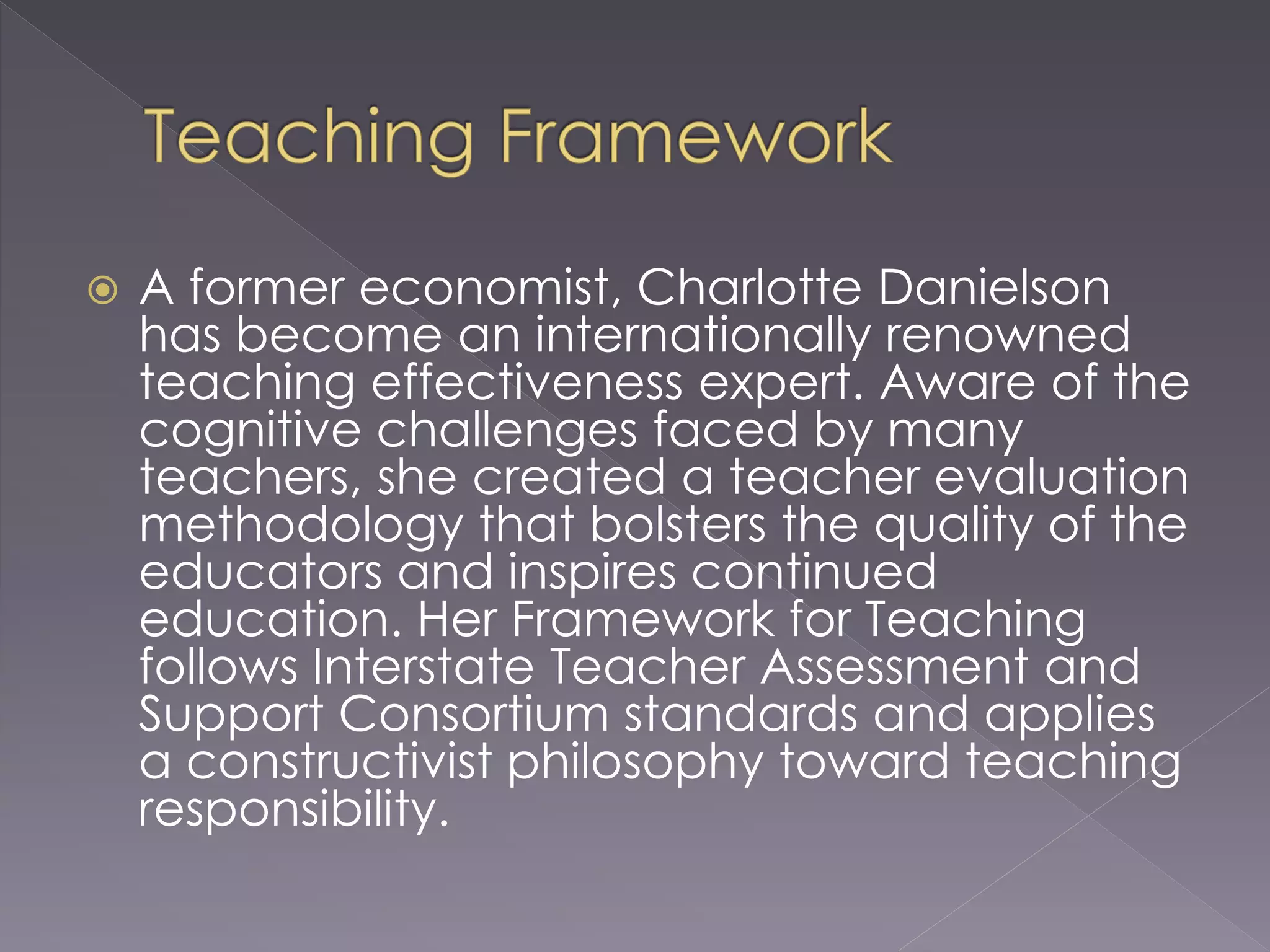 Teaching Framework

A former economist, Charlotte Danielson has become an internationally renowned teaching effectiveness expert. Aware of the cognitive challenges faced by many teachers, she created a teacher evaluation methodology that bolsters the quality of the educators and inspires continued education. Her Framework for Teaching follows Interstate Teacher Assessment and Support Consortium standards and applies a constructivist philosophy toward teaching responsibility.